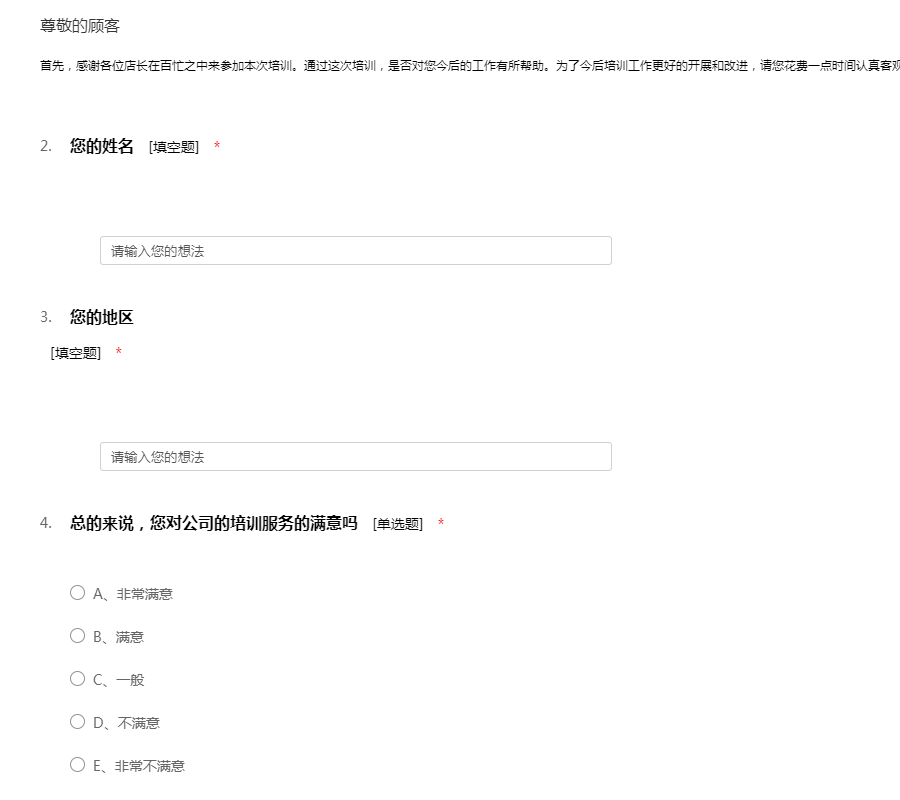 尊敬的顾客

首先，感谢各位店长在百忙之中来参加本次培训。通过这次培训，是否对您今后的工作有所帮助。为了今后培训工作更好的开展和改进，请您花费一点时间认真客观

2. 您的姓名 [填空题] *

请输入您的想法

3. 您的地区
[填空题] *

请输入您的想法

4. 总的来说，您对公司的培训服务的满意吗 [单选题] *

A、非常满意

B、满意

C、一般

D、不满意

E、非常不满意